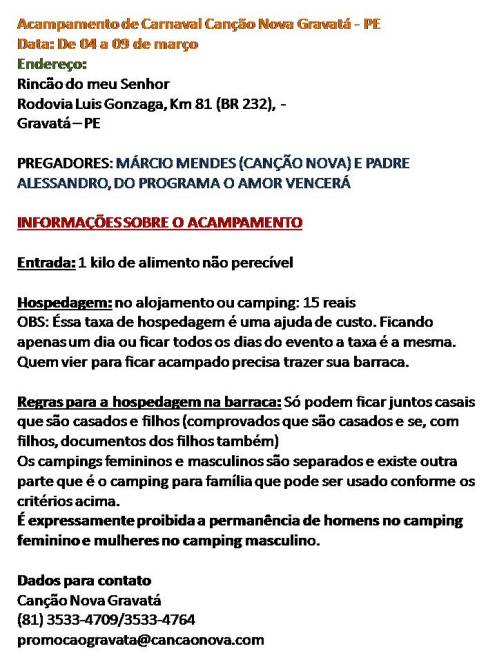 Acampamento de Carnaval Canção Nova Gravatá - PE
Data: De 04 a 09 de março
Endereço:
Rincão do meu Senhor
Rodovia Luis Gonzaga, Km 81 (BR 232), -
Gravatá – PE

PREGADORES: MÁRCIO MENDES (CANÇÃO NOVA) E PADRE ALESSANDRO, DO PROGRAMA O AMOR VENCERÁ

INFORMAÇÕES SOBRE O ACAMPAMENTO

Entrada: 1 kilo de alimento não perecível

Hospedagem: no alojamento ou camping: 15 reais
OBS: Éssa taxa de hospedagem é uma ajuda de custo. Ficando apenas um dia ou ficar todos os dias do evento a taxa é a mesma. Quem vier para ficar acampado precisa trazer sua barraca.

Regras para a hospedagem na barraca: Só podem ficar juntos casais que são casados e filhos (comprovados que são casados e se, com filhos, documentos dos filhos também)
Os campings femininos e masculinos são separados e existe outra parte que é o camping para família que pode ser usado conforme os critérios acima.
É expressamente proibida a permanência de homens no camping feminino e mulheres no camping masculino.

Dados para contato
Canção Nova Gravatá
(81) 3533-4709/3533-4764
promocaogravata@cancaonova.com